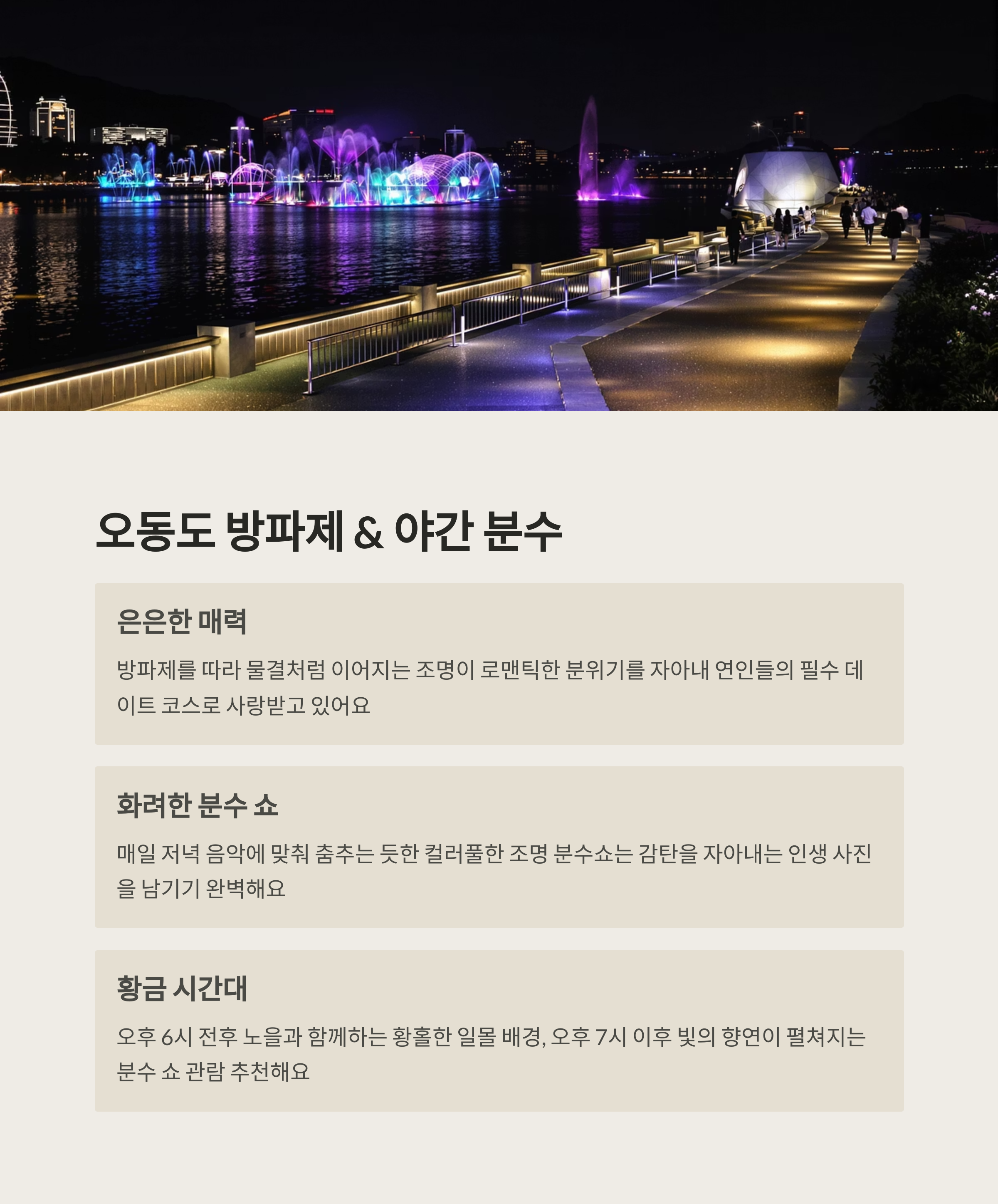 오동도 방파제 & 야간 분수

은은한 매력

방파제를 따라 물결처럼 이어지는 조명이 로맨틱한 분위기를 자아내 연인들의 필수 데이트 코스로 사랑받고 있어요

화려한 분수 쇼

매일 저녁 음악에 맞춰 춤추는 듯한 컬러풀한 조명 분수쇼는 감탄을 자아내는 인생 사진을 남기기 완벽해요

황금 시간대

오후 6시 전후 노을과 함께하는 황홀한 일몰 배경, 오후 7시 이후 빛의 향연이 펼쳐지는 분수 쇼 관람 추천해요